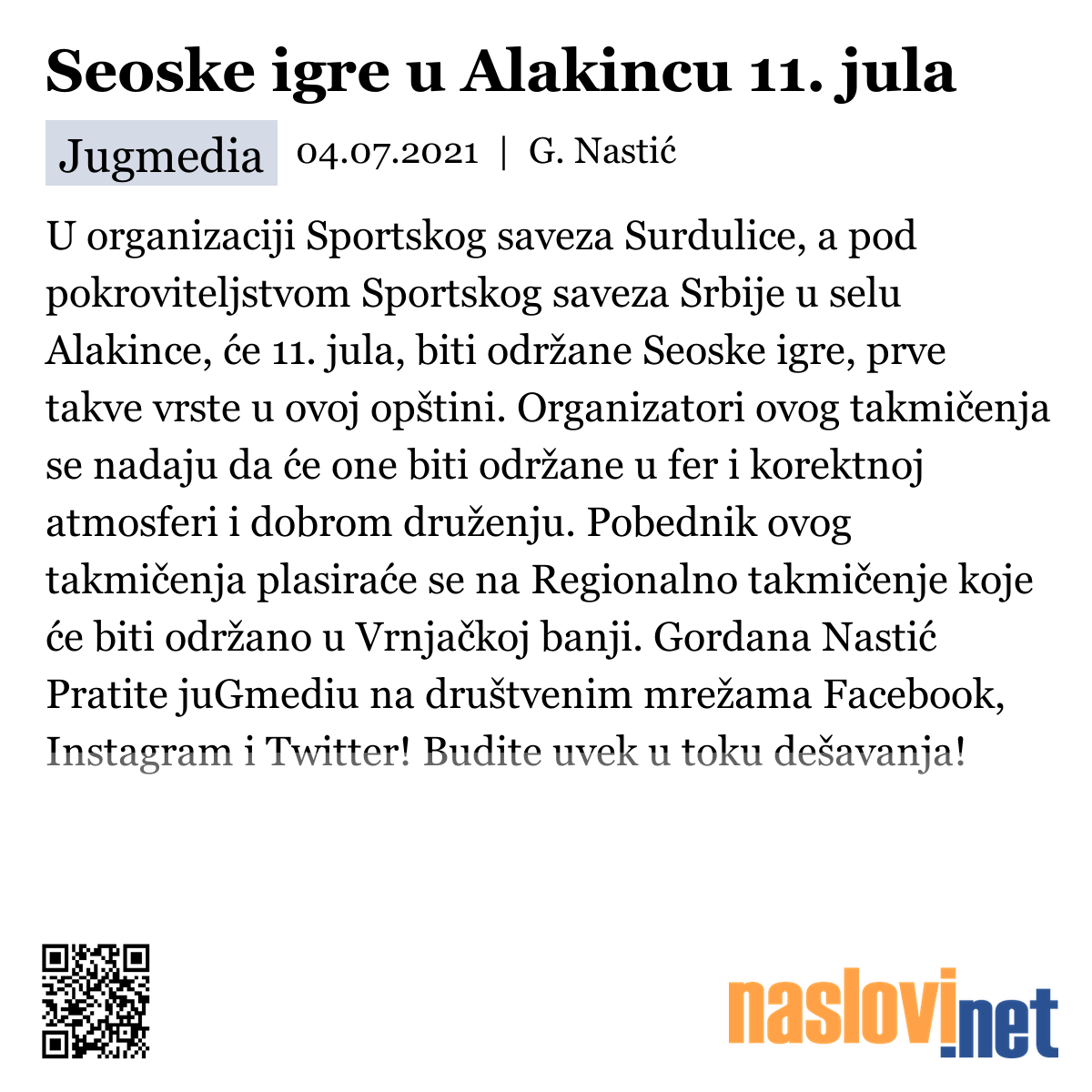 Seoske igre u Alakincu 11. jula

Jugmedia 04.07.2021 | G. Nastić

U organizaciji Sportskog saveza Surdulice, a pod pokroviteljstvom Sportskog saveza Srbije u selu Alakince, će 11. jula, biti održane Seoske igre, prve takve vrste u ovoj opštini. Organizatori ovog takmičenja se nadaju da će one biti održane u fer i korektnoj atmosferi i dobrom druženju. Pobednik ovog takmičenja plasiraće se na Regionalno takmičenje koje će biti održano u Vrnjačkoj banji. Gordana Nastić Pratite juGmediu na društvenim mrežama Facebook, Instagram i Twitter! Budite uvek u toku dešavanja!

naslovi.net